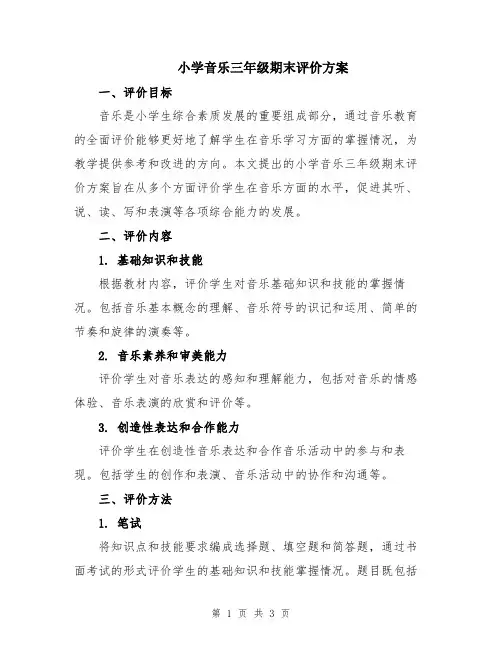 小学音乐三年级期末评价方案

一、评价目标

音乐是小学生综合素质发展的重要组成部分，通过音乐教育的全面评价能够更好地了解学生在音乐学习方面的掌握情况，为教学提供参考和改进的方向。本文提出的小学音乐三年级期末评价方案旨在从多个方面评价学生在音乐方面的水平，促进其听、说、读、写和表演等各项综合能力的发展。

二、评价内容

1. 基础知识和技能

根据教材内容，评价学生对音乐基础知识和技能的掌握情况。包括音乐基本概念的理解、音乐符号的识记和运用、简单的节奏和旋律的演奏等。

2. 音乐素养和审美能力

评价学生对音乐表达的感知和理解能力，包括对音乐的情感体验、音乐表演的欣赏和评价等。

3. 创造性表达和合作能力

评价学生在创造性音乐表达和合作音乐活动中的参与和表现。包括学生的创作和表演、音乐活动中的协作和沟通等。

三、评价方法

1. 笔试

将知识点和技能要求编成选择题、填空题和简答题，通过书面考试的形式评价学生的基础知识和技能掌握情况。题目既包括

第 1 页 共 3 页